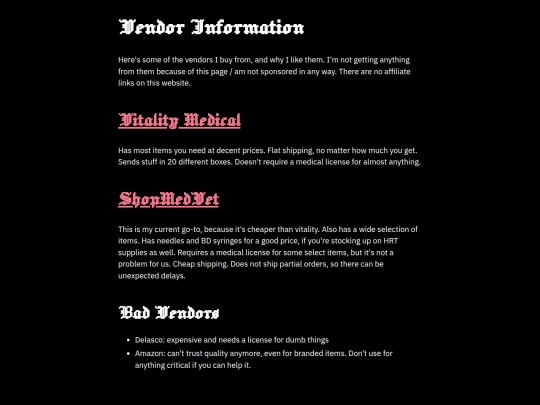 Vendor Information

Here's some of the vendors I buy from, and why I like them. I'm not getting anything from them because of this page / am not sponsored in any way. There are no affiliate links on this website.

Vitality Medical

Has most items you need at decent prices. Flat shipping, no matter how much you get. Sends stuff in 20 different boxes. Doesn't require a medical license for almost anything.

ShopMedVet

This is my current go-to, because it's cheaper than vitality. Also has a wide selection of items. Has needles and BD syringes for a good price, if you're stocking up on HRT supplies as well. Requires a medical license for some select items, but it's not a problem for us. Cheap shipping. Does not ship partial orders, so there can be unexpected delays.

Bad Vendors

- Delasco: expensive and needs a license for dumb things
- Amazon: can't trust quality anymore, even for branded items. Don't use for anything critical if you can help it.